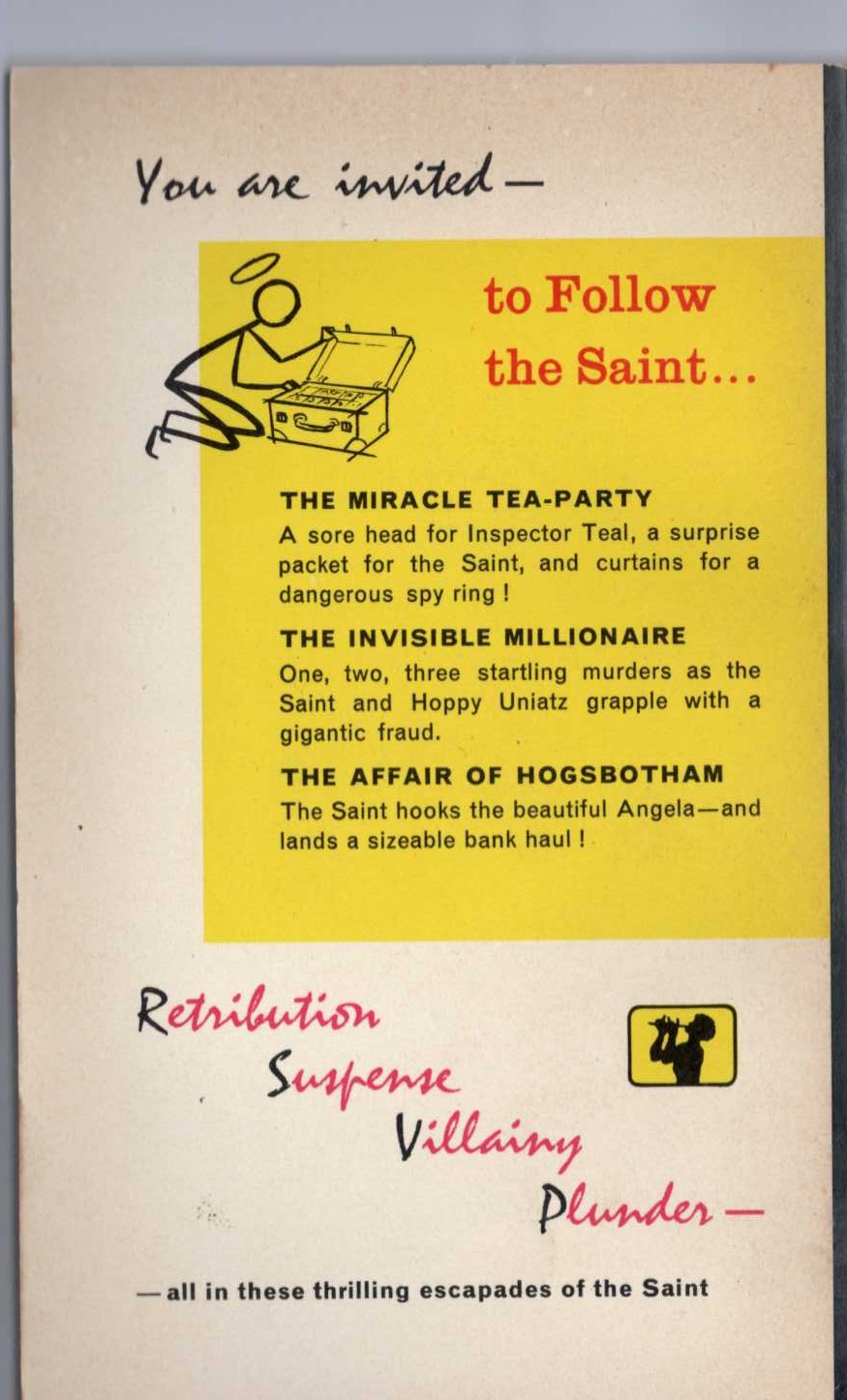 You are invited—

to Follow the Saint...

THE MIRACLE TEA-PARTY

A sore head for Inspector Teal, a surprise packet for the Saint, and curtains for a dangerous spy ring !

THE INVISIBLE MILLIONAIRE

One, two, three startling murders as the Saint and Hoppy Uniatz grapple with a gigantic fraud.

THE AFFAIR OF HOGSBOTHAM

The Saint hooks the beautiful Angela—and lands a sizeable bank haul !

Retribution
Suspense
Villainy
Plunder—

—all in these thrilling escapades of the Saint